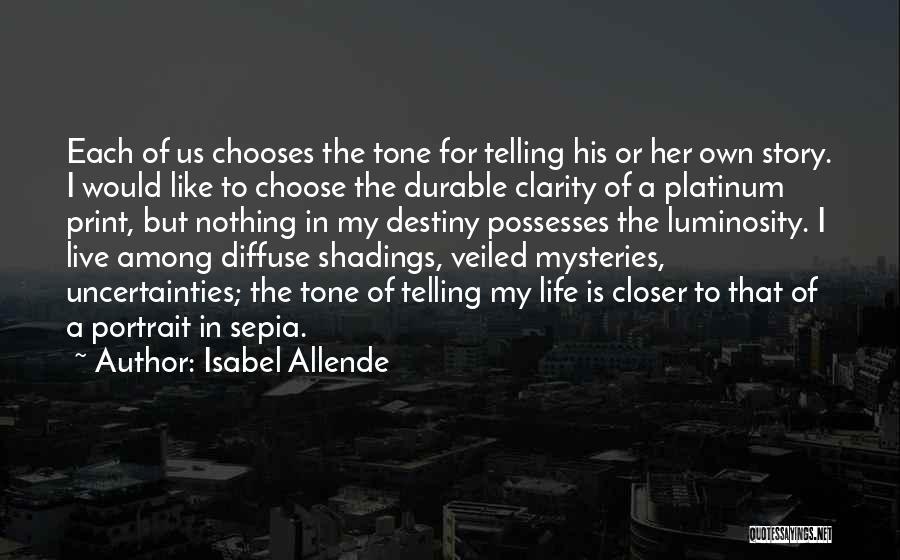 Each of us chooses the tone for telling his or her own story. I would like to choose the durable clarity of a platinum print, but nothing in my destiny possesses the luminosity. I live among diffuse shadings, veiled mysteries, uncertainties; the tone of telling my life is closer to that of a portrait in sepia.

~ Author: Isabel Allende

QUOTESSAYINGS.NET